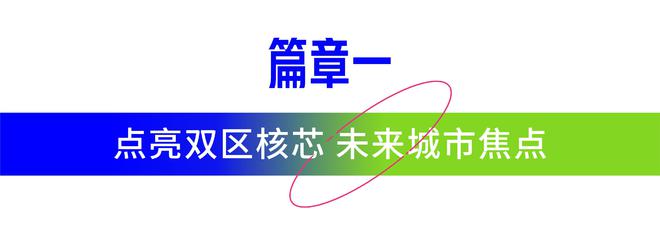 篇章一

点亮双区核芯 未来城市焦点